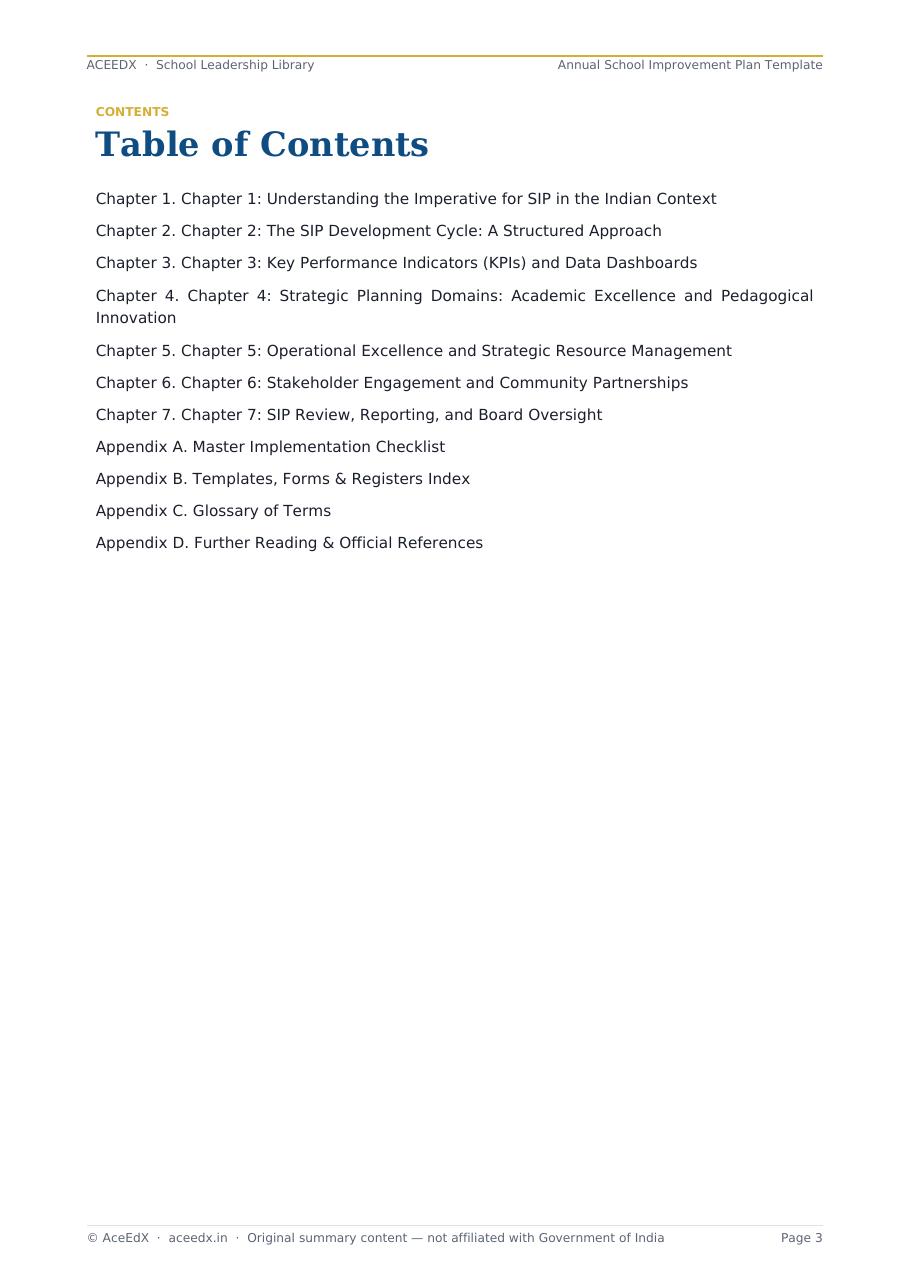 ACEEDX · School Leadership Library

Annual School Improvement Plan Template

CONTENTS

Table of Contents

Chapter 1. Chapter 1: Understanding the Imperative for SIP in the Indian Context

Chapter 2. Chapter 2: The SIP Development Cycle: A Structured Approach

Chapter 3. Chapter 3: Key Performance Indicators (KPIs) and Data Dashboards

Chapter 4. Chapter 4: Strategic Planning Domains: Academic Excellence and Pedagogical Innovation

Chapter 5. Chapter 5: Operational Excellence and Strategic Resource Management

Chapter 6. Chapter 6: Stakeholder Engagement and Community Partnerships

Chapter 7. Chapter 7: SIP Review, Reporting, and Board Oversight

Appendix A. Master Implementation Checklist

Appendix B. Templates, Forms & Registers Index

Appendix C. Glossary of Terms

Appendix D. Further Reading & Official References

© AceEdX · aceedx.in · Original summary content — not affiliated with Government of India

Page 3